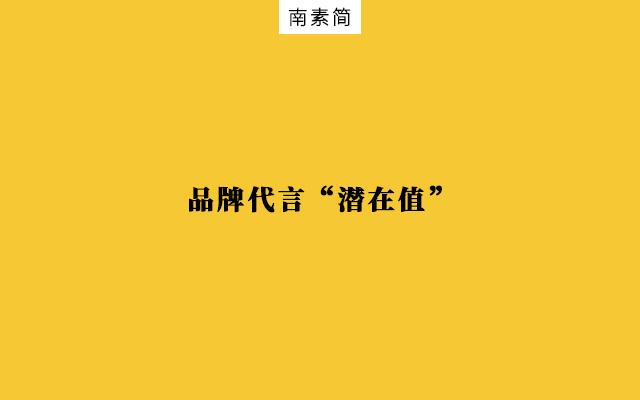 南素简

品牌代言“潜在值”